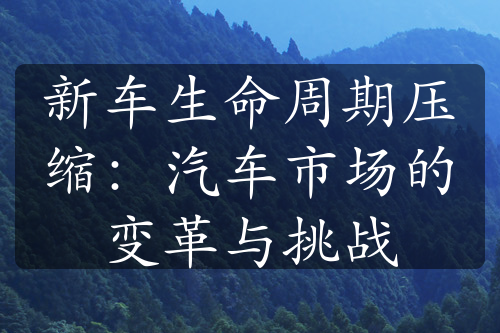 新车生命周期压缩：汽车市场的变革与挑战